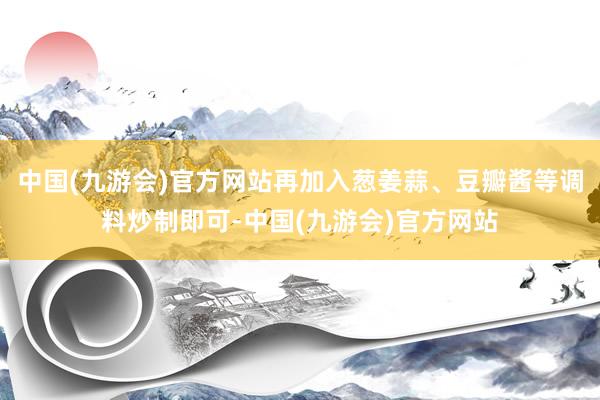 中国(九游会)官方网站再加入葱姜蒜、豆瓣酱等调料炒制即可-中国(九游会)官方网站